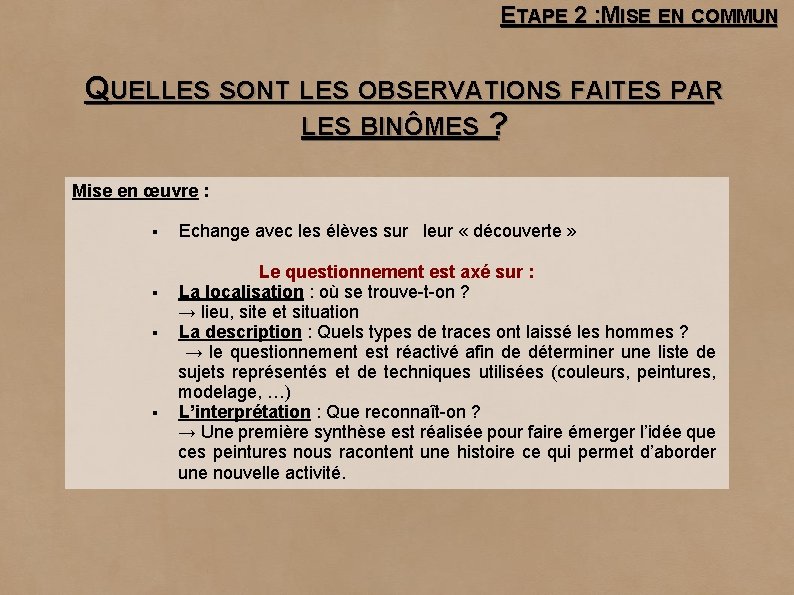 ETAPE 2 :MISE EN COMMUN

QUELLES SONT LES OBSERVATIONS FAITES PAR LES BINÔMES ?

Mise en œuvre :

▪ Echange avec les élèves sur leur « découverte »

Le questionnement est axé sur :

▪ La localisation : où se trouve-t-on ?
→ lieu, site et situation

▪ La description : Quels types de traces ont laissé les hommes ?
→ le questionnement est réactivé afin de déterminer une liste de sujets représentés et de techniques utilisées (couleurs, peintures, modelage, …)

▪ L’interprétation : Que reconnaît-on ?
→ Une première synthèse est réalisée pour faire émerger l’idée que ces peintures nous racontent une histoire ce qui permet d’aborder une nouvelle activité.